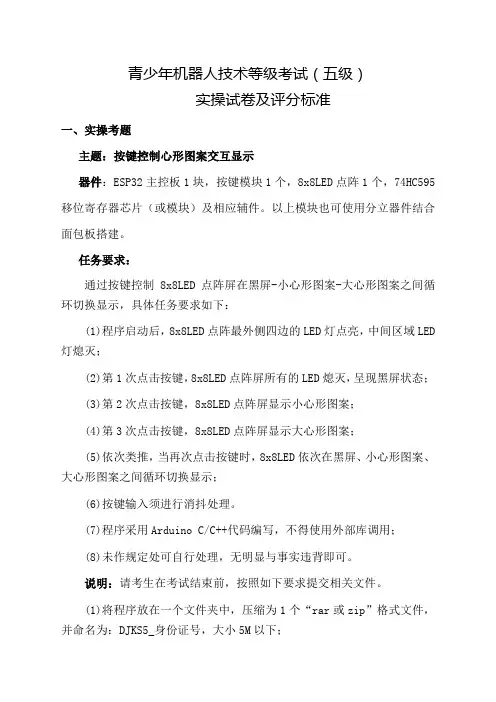 青少年机器人技术等级考试（五级）
实操试卷及评分标准

一、实操考题

主题：按键控制心形图案交互显示

器件：ESP32 主控板 1 块，按键模块 1 个，8x8LED 点阵 1 个，74HC595 移位寄存器芯片（或模块）及相应辅件。以上模块也可使用分立器件结合面包板搭建。

任务要求：

通过按键控制 8x8LED 点阵屏在黑屏-小心形图案-大心形图案之间循环切换显示，具体任务要求如下：

(1)程序启动后，8x8LED 点阵最外侧四边的 LED 灯点亮，中间区域 LED 灯熄灭；

(2)第 1 次点击按键，8x8LED 点阵屏所有的 LED 熄灭，呈现黑屏状态；

(3)第 2 次点击按键，8x8LED 点阵屏显示小心形图案；

(4)第 3 次点击按键，8x8LED 点阵屏显示大心形图案；

(5)依次类推，当再次点击按键时，8x8LED 依次在黑屏、小心形图案、大心形图案之间循环切换显示；

(6)按键输入须进行消抖处理。

(7)程序采用 Arduino C/C++代码编写，不得使用外部库调用；

(8)未作规定处可自行处理，无明显与事实违背即可。

说明：请考生在考试结束前，按照如下要求提交相关文件。

(1)将程序放在一个文件夹中，压缩为 1 个“rar 或 zip”格式文件，并命名为：DJKS5_身份证号，大小 5M 以下；